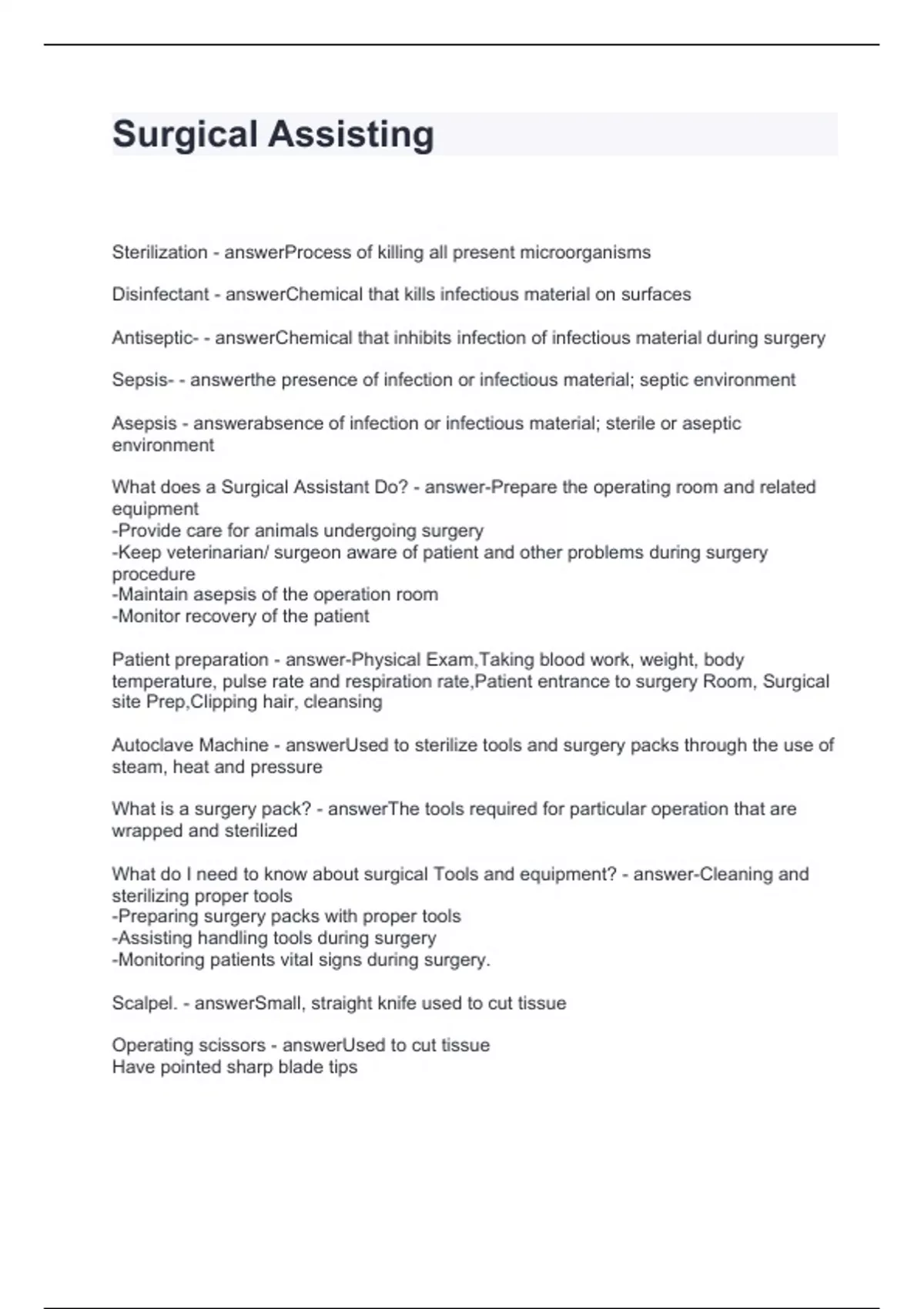 Surgical Assisting

Sterilization - answerProcess of killing all present microorganisms

Disinfectant - answerChemical that kills infectious material on surfaces

Antiseptic- - answerChemical that inhibits infection of infectious material during surgery

Sepsis- - answerthe presence of infection or infectious material; septic environment

Asepsis - answerabsence of infection or infectious material; sterile or aseptic environment

What does a Surgical Assistant Do? - answer-Prepare the operating room and related equipment
-Provide care for animals undergoing surgery
-Keep veterinarian/ surgeon aware of patient and other problems during surgery procedure
-Maintain asepsis of the operation room
-Monitor recovery of the patient

Patient preparation - answer-Physical Exam,Taking blood work, weight, body temperature, pulse rate and respiration rate,Patient entrance to surgery Room, Surgical site Prep,Clipping hair, cleansing

Autoclave Machine - answerUsed to sterilize tools and surgery packs through the use of steam, heat and pressure

What is a surgery pack? - answerThe tools required for particular operation that are wrapped and sterilized

What do I need to know about surgical Tools and equipment? - answer-Cleaning and sterilizing proper tools
-Preparing surgery packs with proper tools
-Assisting handling tools during surgery
-Monitoring patients vital signs during surgery.

Scalpel. - answerSmall, straight knife used to cut tissue

Operating scissors - answerUsed to cut tissue
Have pointed sharp blade tips